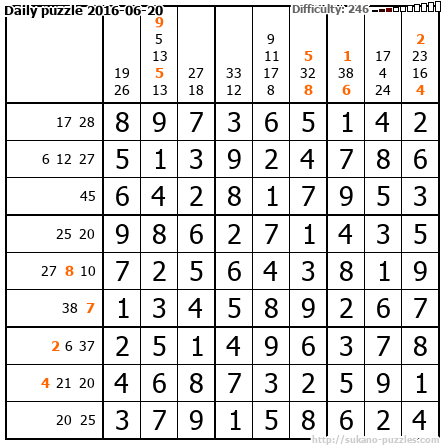 Daily puzzle 2016-06-20

Difficulty: 246

|  | 19 26 | 9 5 13 5 13 | 27 18 | 33 12 | 9 11 17 8 | 5 32 8 | 1 38 6 | 17 4 24 | 2 23 16 4 |
|---|---|---|---|---|---|---|---|---|---|
| 17 28 | 8 | 9 | 7 | 3 | 6 | 5 | 1 | 4 | 2 |
| 6 12 27 | 5 | 1 | 3 | 9 | 2 | 4 | 7 | 8 | 6 |
| 45 | 6 | 4 | 2 | 8 | 1 | 7 | 9 | 5 | 3 |
| 25 20 | 9 | 8 | 6 | 2 | 7 | 1 | 4 | 3 | 5 |
| 27 8 10 | 7 | 2 | 5 | 6 | 4 | 3 | 8 | 1 | 9 |
| 38 7 | 1 | 3 | 4 | 5 | 8 | 9 | 2 | 6 | 7 |
| 2 6 37 | 2 | 5 | 1 | 4 | 9 | 6 | 3 | 7 | 8 |
| 4 21 20 | 4 | 6 | 8 | 7 | 3 | 2 | 5 | 9 | 1 |
| 20 25 | 3 | 7 | 9 | 1 | 5 | 8 | 6 | 2 | 4 |

http://sukano-puzzles.com